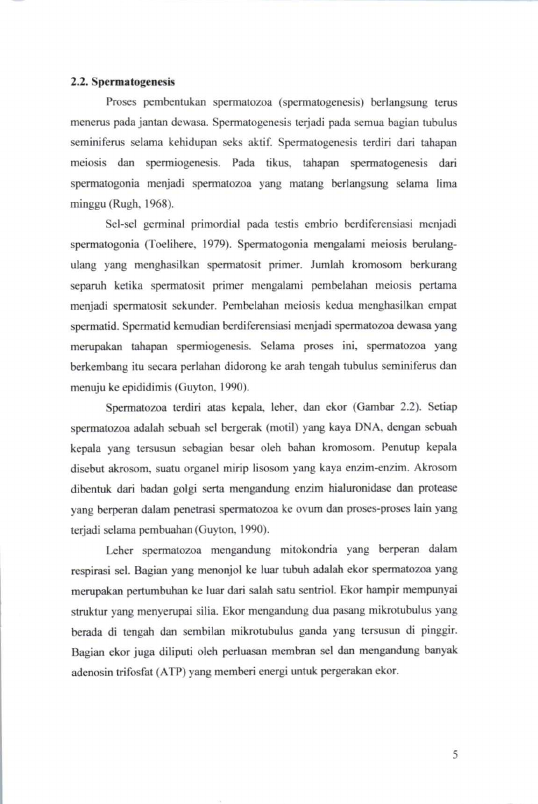 2.2. Spermatogenesis

Proses pembentukan spermatozoa (spermatogenesis) berlangsung terus menerus pada jantan dewasa. Spermatogenesis terjadi pada semua bagian tubulus seminiferus selama kehidupan seks aktif. Spermatogenesis terdiri dari tahapan meiosis dan spermiogenesis. Pada tikus, tahapan spermatogenesis dari spermatogonia menjadi spermatozoa yang matang berlangsung selama lima minggu (Rugh, 1968).

Sel-sel germinal primordial pada testis embrio berdiferensiasi menjadi spermatogonia (Toelihere, 1979). Spermatogonia mengalami meiosis berulang-ulang yang menghasilkan spermatosit primer. Jumlah kromosom berkurang separuh ketika spermatosit primer mengalami pembelahan meiosis pertama menjadi spermatosit sekunder. Pembelahan meiosis kedua menghasilkan empat spermatid. Spermatid kemudian berdiferensiasi menjadi spermatozoa dewasa yang merupakan tahapan spermiogenesis. Selama proses ini, spermatozoa yang berkembang itu secara perlahan didorong ke arah tengah tubulus seminiferus dan menuju ke epididimis (Guyton, 1990).

Spermatozoa terdiri atas kepala, leher, dan ekor (Gambar 2.2). Setiap spermatozoa adalah sebuah sel bergerak (motil) yang kaya DNA, dengan sebuah kepala yang tersusun sebagian besar oleh bahan kromosom. Penutup kepala disebut akrosom, suatu organel mirip lisosom yang kaya enzim-enzim. Akrosom dibentuk dari badan golgi serta mengandung enzim hialuronidase dan protease yang berperan dalam penetrasi spermatozoa ke ovum dan proses-proses lain yang terjadi selama pembuahan (Guyton, 1990).

Leher spermatozoa mengandung mitokondria yang berperan dalam respirasi sel. Bagian yang menonjol ke luar tubuh adalah ekor spermatozoa yang merupakan pertumbuhan ke luar dari salah satu sentriol. Ekor hampir mempunyai struktur yang menyerupai silia. Ekor mengandung dua pasang mikrotubulus yang berada di tengah dan sembilan mikrotubulus ganda yang tersusun di pinggir. Bagian ekor juga diliputi oleh perluasan membran sel dan mengandung banyak adenosin trifosfat (ATP) yang memberi energi untuk pergerakan ekor.

5